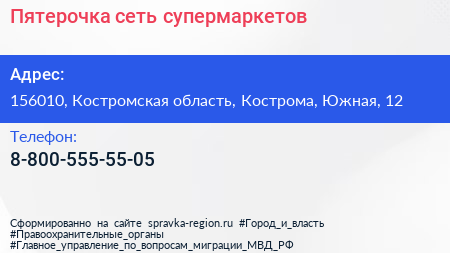 Пятерочка сеть супермаркетов

Адрес:

156010, Костромская область, Кострома, Южная, 12

Телефон:

8-800-555-55-05

Сформированно на сайте spravka-region.ru #Город_и_власть #Правоохранительные_органы #Главное_управление_по_вопросам_миграции_МВД_РФ